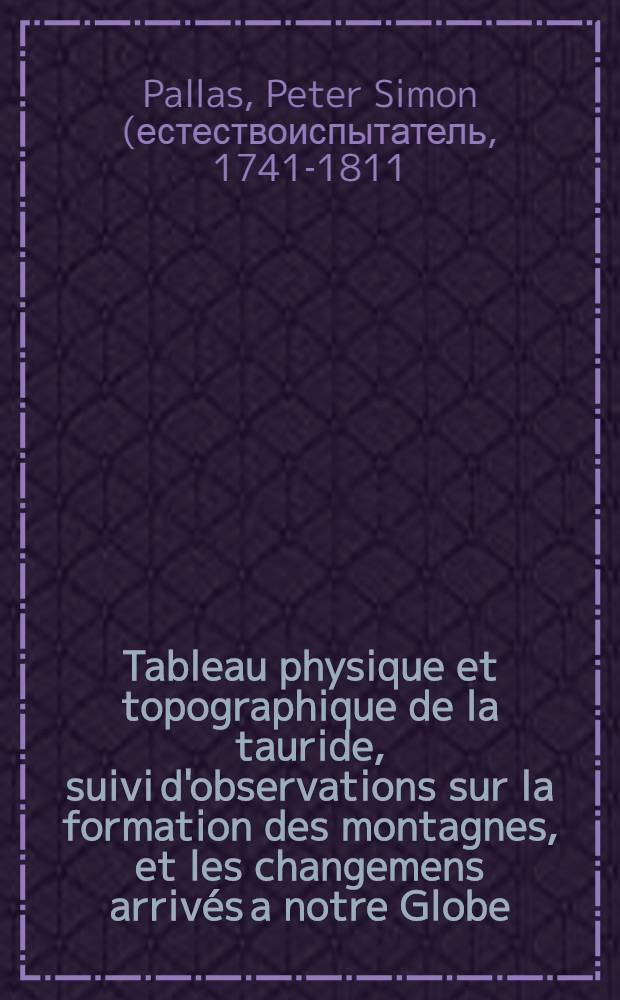 Pallas, Peter Simon (естествоиспытатель, 1741-1811

Tableau physique et topographique de la tauride, suivi d'observations sur la formation des montagnes, et les changemens arrivés a notre Globe